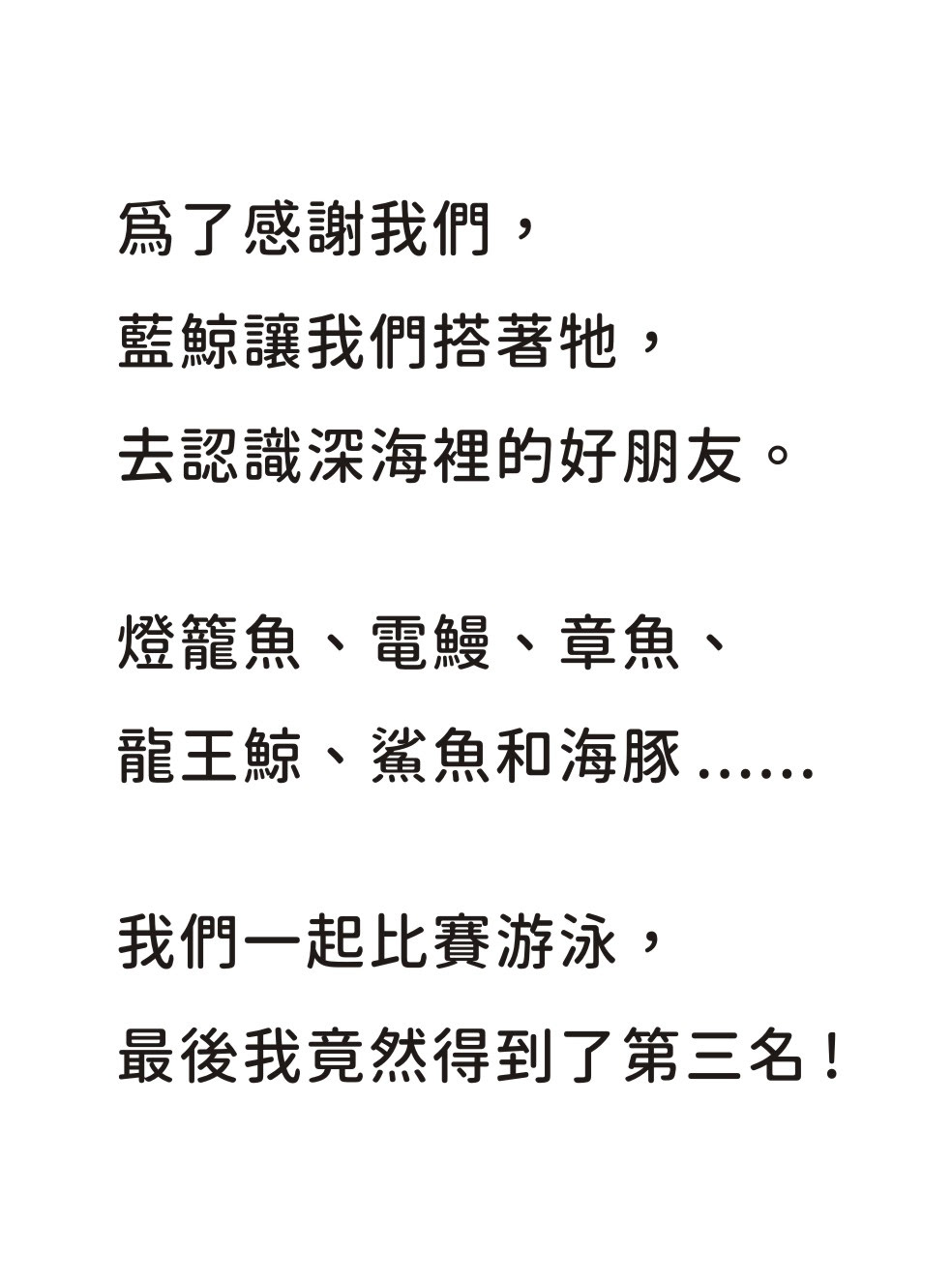 爲了感謝我們，
藍鯨讓我們搭著牠，
去認識深海裡的好朋友。

燈籠魚、電鰻、章魚、
龍王鯨、鯊魚和海豚……

我們一起比賽游泳，
最後我竟然得到了第三名！